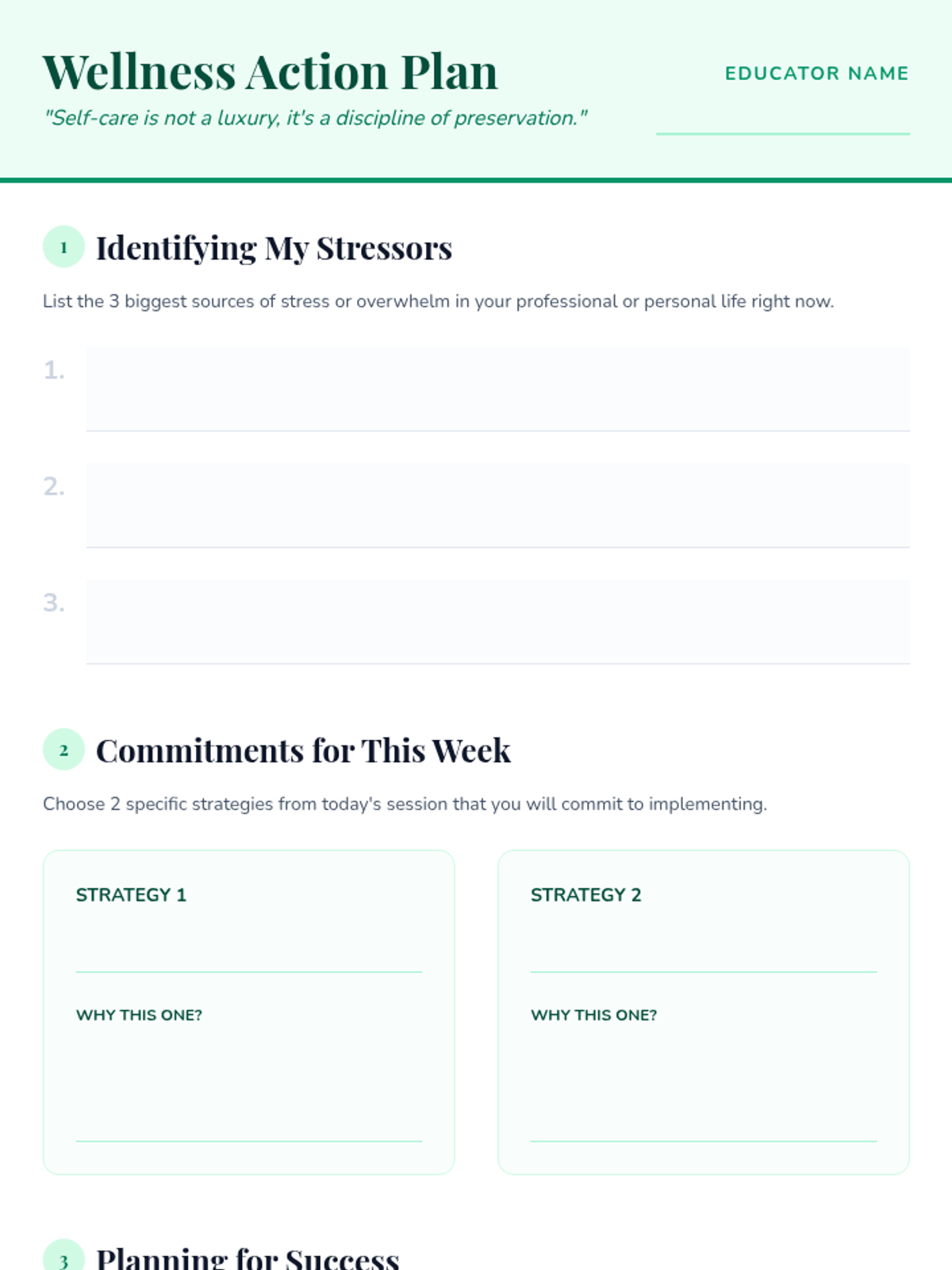 Wellness Action Plan

"Self-care is not a luxury, it's a discipline of preservation."

EDUCATOR NAME
____

1 Identifying My Stressors

List the 3 biggest sources of stress or overwhelm in your professional or personal life right now.

1. ____

2. ____

3. ____

2 Commitments for This Week

Choose 2 specific strategies from today's session that you will commit to implementing.

STRATEGY 1
____

WHY THIS ONE?
____

STRATEGY 2
____

WHY THIS ONE?
____

3 Planning for Success